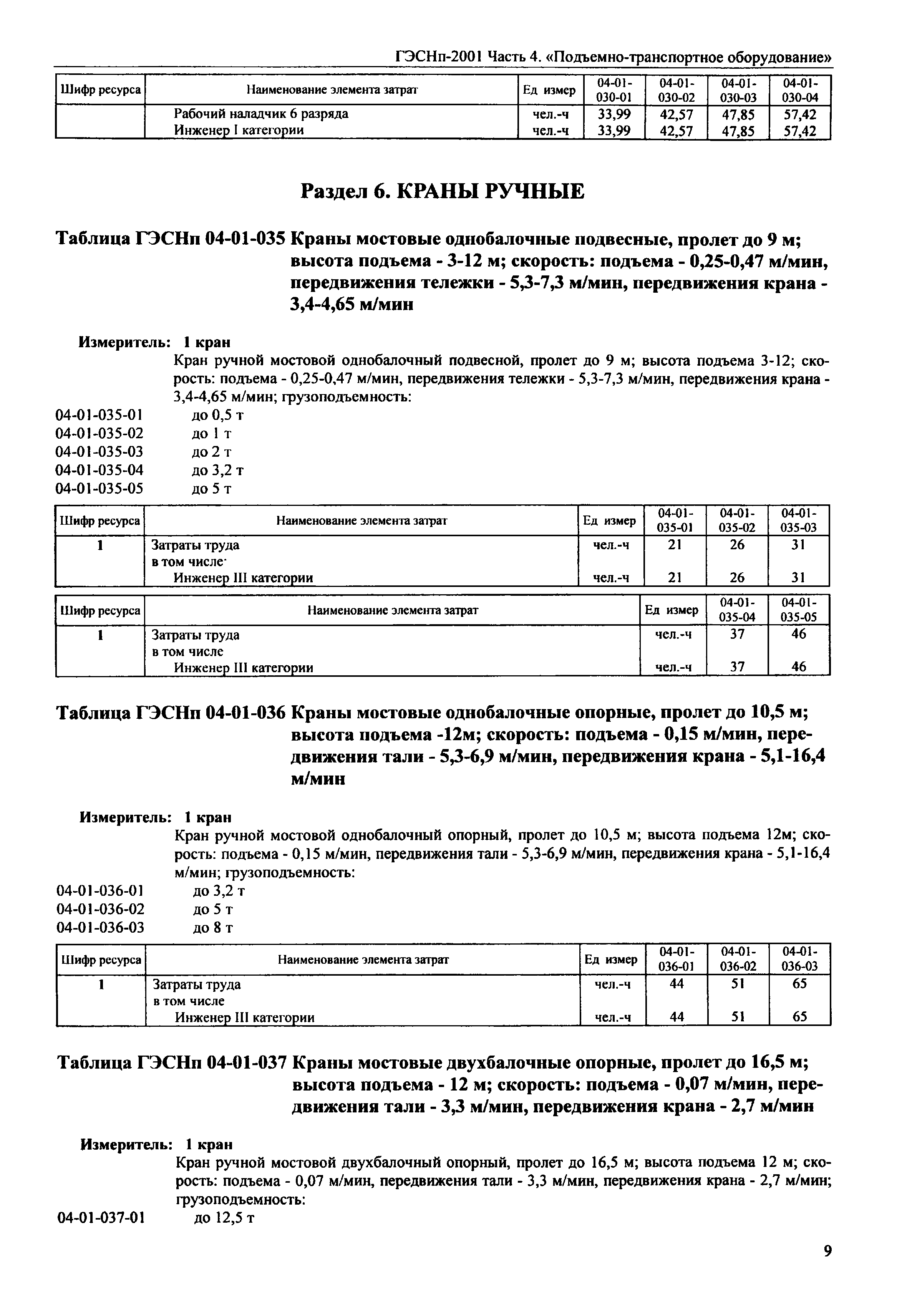 ГЭСНп-2001 Часть 4. «Подъемно-транспортное оборудование»

| Шифр ресурса | Наименование элемента затрат | Ед измер | 04-01-030-01 | 04-01-030-02 | 04-01-030-03 | 04-01-030-04 |
|---|---|---|---|---|---|---|
| | Рабочий наладчик 6 разряда | чел.-ч | 33,99 | 42,57 | 47,85 | 57,42 |
| | Инженер I категории | чел.-ч | 33,99 | 42,57 | 47,85 | 57,42 |

Раздел 6. КРАНЫ РУЧНЫЕ

Таблица ГЭСНп 04-01-035 Краны мостовые однобалочные подвесные, пролет до 9 м; высота подъема - 3-12 м; скорость: подъема - 0,25-0,47 м/мин, передвижения тележки - 5,3-7,3 м/мин, передвижения крана - 3,4-4,65 м/мин

Измеритель: 1 кран
Кран ручной мостовой однобалочный подвесной, пролет до 9 м; высота подъема 3-12; скорость: подъема - 0,25-0,47 м/мин, передвижения тележки - 5,3-7,3 м/мин, передвижения крана - 3,4-4,65 м/мин; грузоподъемность:
04-01-035-01 до 0,5 т
04-01-035-02 до 1 т
04-01-035-03 до 2 т
04-01-035-04 до 3,2 т
04-01-035-05 до 5 т

| Шифр ресурса | Наименование элемента затрат | Ед измер | 04-01-035-01 | 04-01-035-02 | 04-01-035-03 |
|---|---|---|---|---|---|
| 1 | Затраты труда | чел.-ч | 21 | 26 | 31 |
| | в том числе· | | | | |
| | Инженер III категории | чел.-ч | 21 | 26 | 31 |

| Шифр ресурса | Наименование элемента затрат | Ед измер | 04-01-035-04 | 04-01-035-05 |
|---|---|---|---|---|
| 1 | Затраты труда | чел.-ч | 37 | 46 |
| | в том числе | | | |
| | Инженер III категории | чел.-ч | 37 | 46 |

Таблица ГЭСНп 04-01-036 Краны мостовые однобалочные опорные, пролет до 10,5 м; высота подъема -12м; скорость: подъема - 0,15 м/мин, передвижения тали - 5,3-6,9 м/мин, передвижения крана - 5,1-16,4 м/мин

Измеритель: 1 кран
Кран ручной мостовой однобалочный опорный, пролет до 10,5 м; высота подъема 12м; скорость: подъема - 0,15 м/мин, передвижения тали - 5,3-6,9 м/мин, передвижения крана - 5,1-16,4 м/мин; грузоподъемность:
04-01-036-01 до 3,2 т
04-01-036-02 до 5 т
04-01-036-03 до 8 т

| Шифр ресурса | Наименование элемента затрат | Ед измер | 04-01-036-01 | 04-01-036-02 | 04-01-036-03 |
|---|---|---|---|---|---|
| 1 | Затраты труда | чел.-ч | 44 | 51 | 65 |
| | в том числе | | | | |
| | Инженер III категории | чел.-ч | 44 | 51 | 65 |

Таблица ГЭСНп 04-01-037 Краны мостовые двухбалочные опорные, пролет до 16,5 м; высота подъема - 12 м; скорость: подъема - 0,07 м/мин, передвижения тали - 3,3 м/мин, передвижения крана - 2,7 м/мин

Измеритель: 1 кран
Кран ручной мостовой двухбалочный опорный, пролет до 16,5 м; высота подъема 12 м; скорость: подъема - 0,07 м/мин, передвижения тали - 3,3 м/мин, передвижения крана - 2,7 м/мин; грузоподъемность:
04-01-037-01 до 12,5 т

9